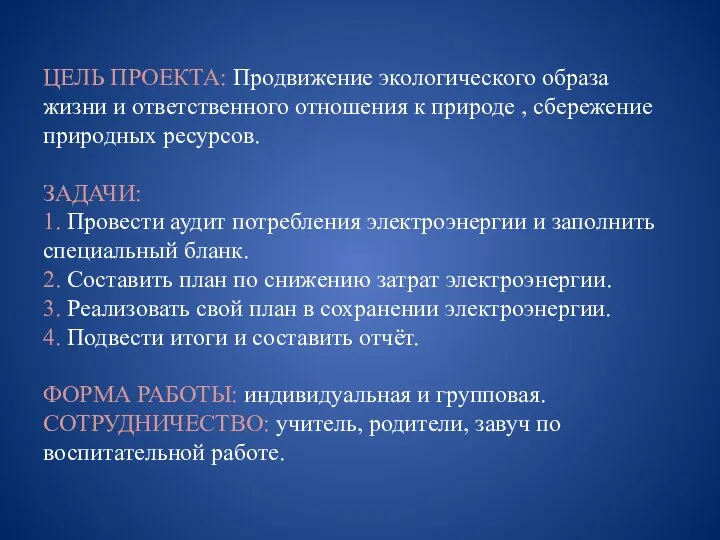 ЦЕЛЬ ПРОЕКТА: Продвижение экологического образа жизни и ответственного отношения к природе , сбережение природных ресурсов.

ЗАДАЧИ:
1. Провести аудит потребления электроэнергии и заполнить специальный бланк.
2. Составить план по снижению затрат электроэнергии.
3. Реализовать свой план в сохранении электроэнергии.
4. Подвести итоги и составить отчёт.

ФОРМА РАБОТЫ: индивидуальная и групповая.
СОТРУДНИЧЕСТВО: учитель, родители, завуч по воспитательной работе.